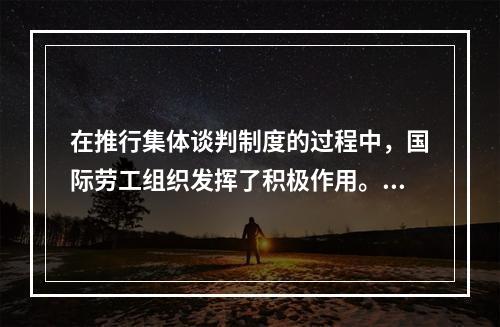 在推行集体谈判制度的过程中，国际劳工组织发挥了积极作用。…